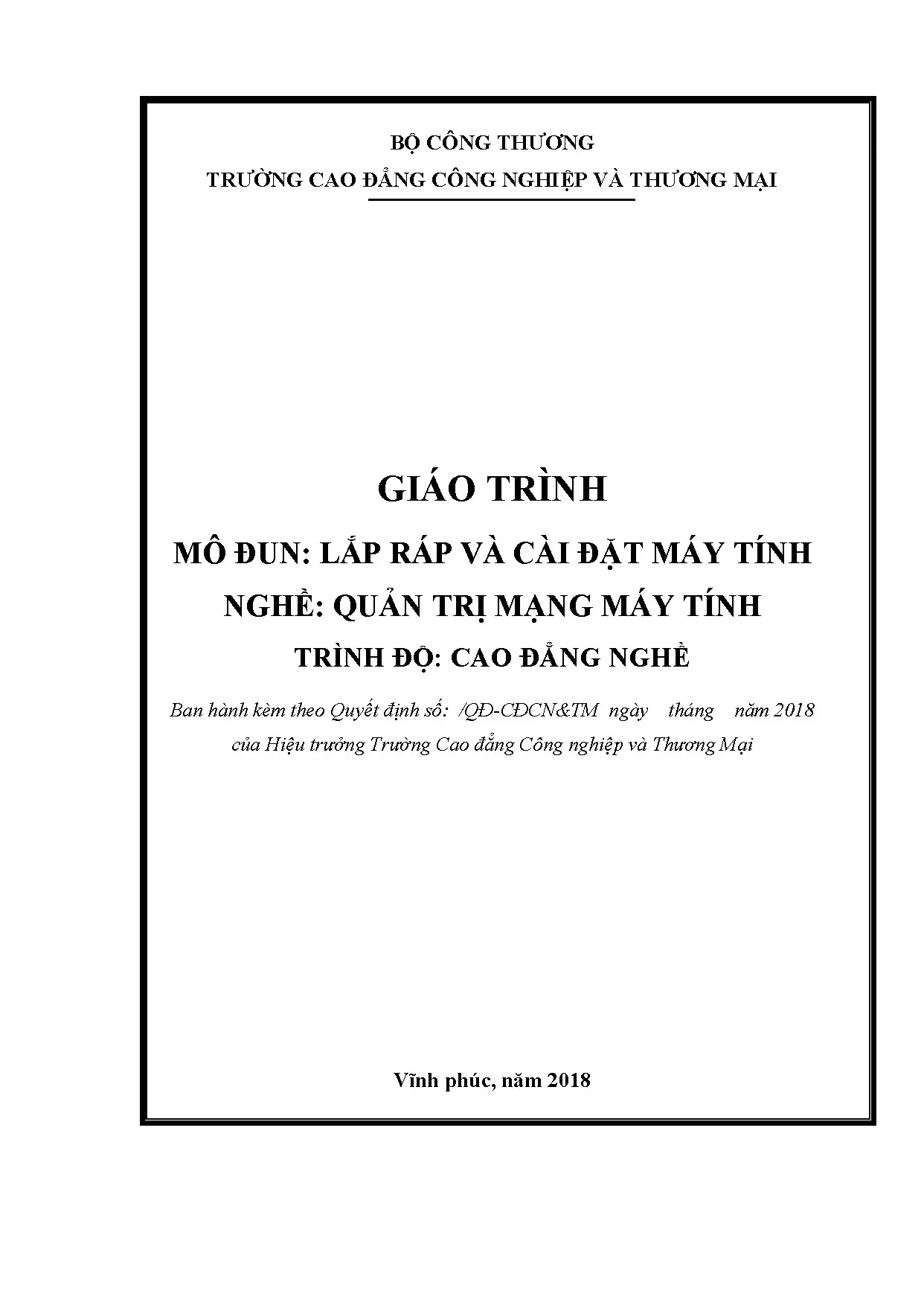 BỘ CÔNG THƯƠNG
TRƯỜNG CAO ĐẲNG CÔNG NGHIỆP VÀ THƯƠNG MẠI

GIÁO TRÌNH

MÔ ĐUN: LẮP RÁP VÀ CÀI ĐẶT MÁY TÍNH

NGHỀ: QUẢN TRỊ MẠNG MÁY TÍNH

TRÌNH ĐỘ: CAO ĐẲNG NGHỀ

Ban hành kèm theo Quyết định số: /QĐ-CĐCN&TM ngày tháng năm 2018 của Hiệu trưởng Trường Cao đẳng Công nghiệp và Thương Mại

Vĩnh phúc, năm 2018